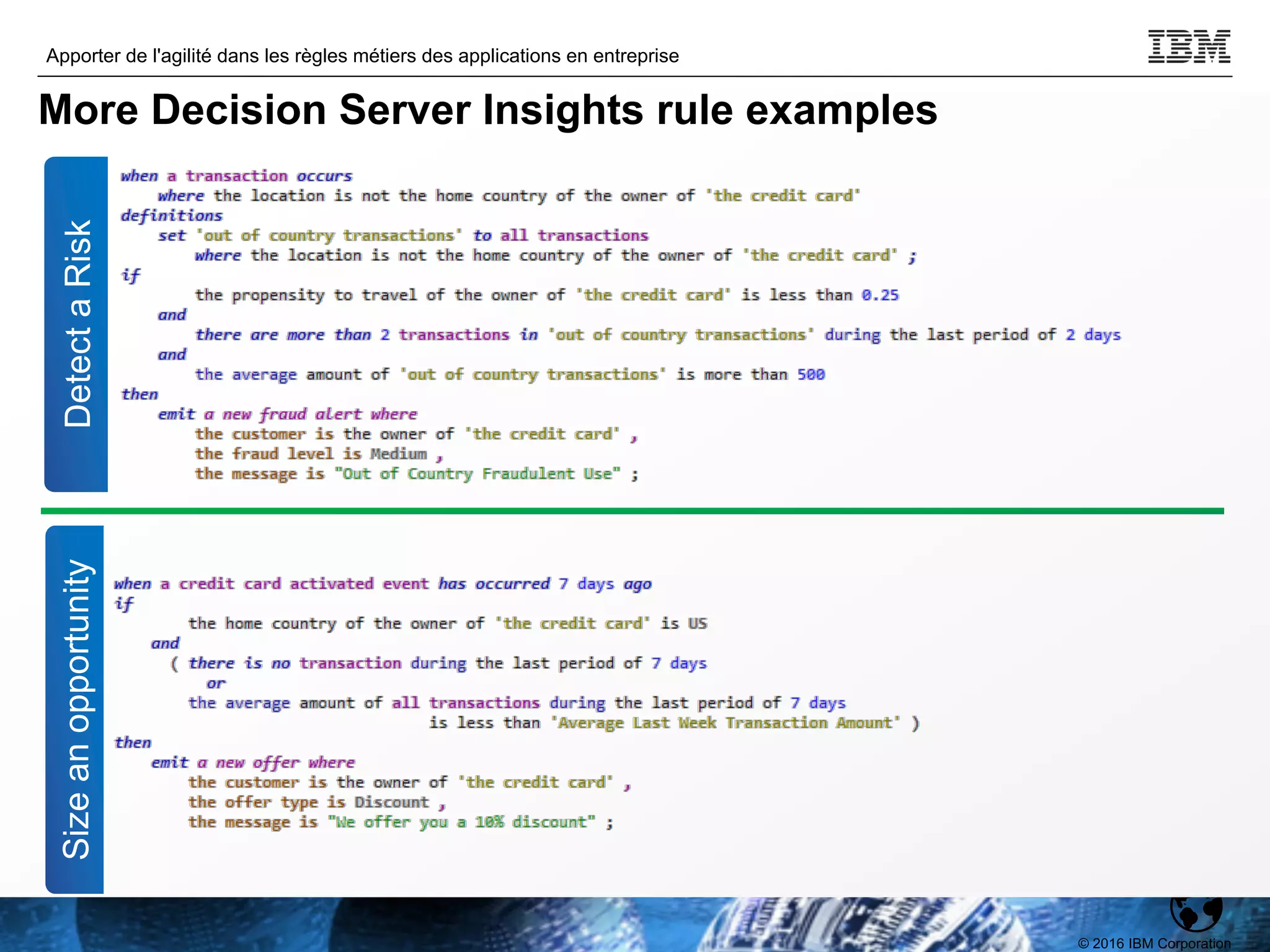 Apporter de l'agilité dans les règles métiers des applications en entreprise

IBM

More Decision Server Insights rule examples

Detect a Risk

when a transaction occurs
where the location is not the home country of the owner of 'the credit card'
definitions
set 'out of country transactions' to all transactions
where the location is not the home country of the owner of 'the credit card' ;
if
the propensity to travel of the owner of 'the credit card' is less than 0.25
and
there are more than 2 transactions in 'out of country transactions' during the last period of 2 days
and
the average amount of 'out of country transactions' is more than 500
then
emit a new fraud alert where
the customer is the owner of 'the credit card' ,
the fraud level is Medium ,
the message is "Out of Country Fraudulent Use" ;

Size an opportunity

when a credit card activated event has occurred 7 days ago
if
the home country of the owner of 'the credit card' is US
and
( there is no transaction during the last period of 7 days
or
the average amount of all transactions during the last period of 7 days
is less than 'Average Last Week Transaction Amount' )
then
emit a new offer where
the customer is the owner of 'the credit card' ,
the offer type is Discount ,
the message is "We offer you a 10% discount" ;

© 2016 IBM Corporation